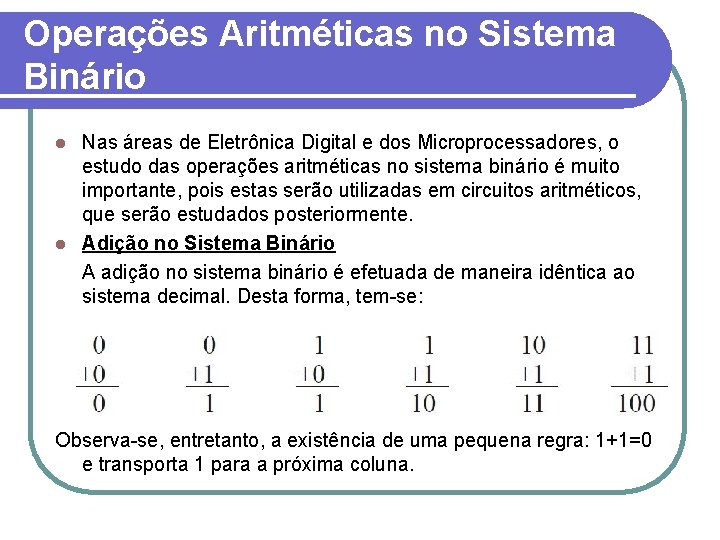 Operações Aritméticas no Sistema Binário

Nas áreas de Eletrônica Digital e dos Microprocessadores, o estudo das operações aritméticas no sistema binário é muito importante, pois estas serão utilizadas em circuitos aritméticos, que serão estudados posteriormente.

Adição no Sistema Binário

A adição no sistema binário é efetuada de maneira idêntica ao sistema decimal. Desta forma, tem-se:

$\begin{array}{r} 0 \\ +0 \\ \hline 0 \end{array}$ $\begin{array}{r} 0 \\ +1 \\ \hline 1 \end{array}$ $\begin{array}{r} 1 \\ +0 \\ \hline 1 \end{array}$ $\begin{array}{r} 1 \\ +1 \\ \hline 10 \end{array}$ $\begin{array}{r} 10 \\ +1 \\ \hline 11 \end{array}$ $\begin{array}{r} 11 \\ +1 \\ \hline 100 \end{array}$

Observa-se, entretanto, a existência de uma pequena regra: 1+1=0 e transporta 1 para a próxima coluna.